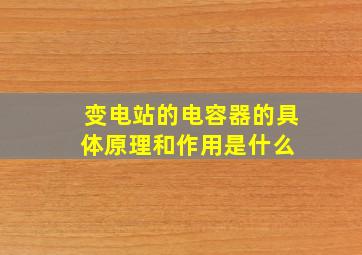 变电站的电容器的具体原理和作用是什么